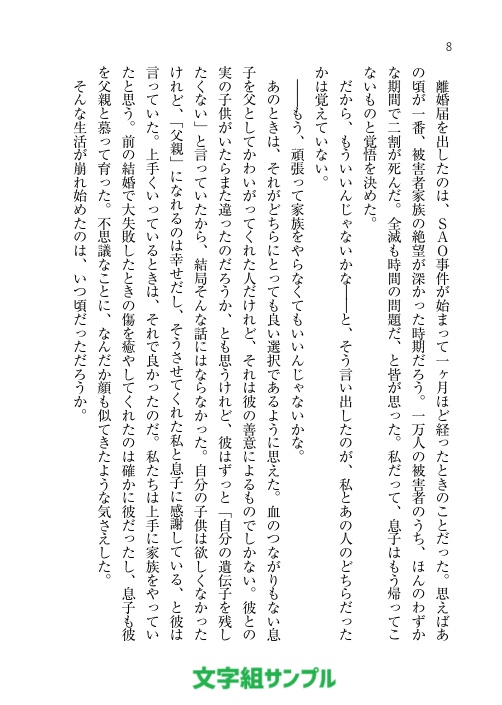 8

離婚届を出したのは、SAO事件が始まって一ヶ月ほど経ったときのことだった。思えばあの頃が一番、被害者家族の絶望が深かった時期だろう。一万人の被害者のうち、ほんのわずかな期間で二割が死んだ。全滅も時間の問題だ、と皆が思った。私だって、息子はもう帰ってこないものと覚悟を決めた。

だから、もういいんじゃないかな――と、そう言い出したのが、私とあの人のどちらだったかは覚えていない。

――もう、頑張って家族をやらなくてもいいんじゃないかな。

あのときは、それがどちらにとっても良い選択であるように思えた。血のつながりもない息子を父としてかわいがってくれた人だけれど、それは彼の善意によるものでしかない。彼との実の子供がいたらまた違ったのだろうか、とも思うけれど、彼はずっと「自分の遺伝子を残したくない」と言っていたから、結局そんな話にはならなかった。自分の子供は欲しくなかったけれど、「父親」になれるのは幸せだし、そうさせてくれた私と息子に感謝している、と彼は言っていた。上手くいっているときは、それで良かったのだ。私たちは上手に家族をやっていたと思う。前の結婚で大失敗したときの傷を癒やしてくれたのは確かに彼だったし、息子も彼を父親と慕って育った。不思議なことに、なんだか顔も似てきたような気さえした。

そんな生活が崩れ始めたのは、いつ頃だっただろうか。

文字組サンプル